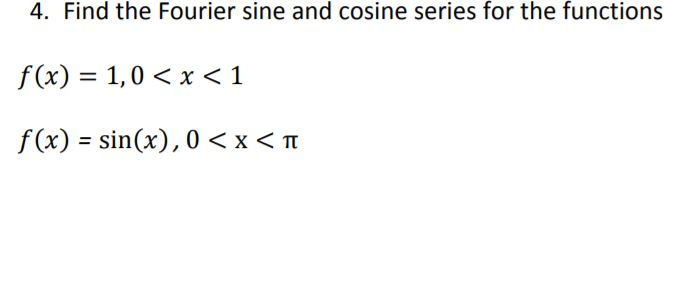 4. Find the Fourier sine and cosine series for the functions

$f(x) = 1, 0 < x < 1$

$f(x) = \sin(x), 0 < x < \pi$